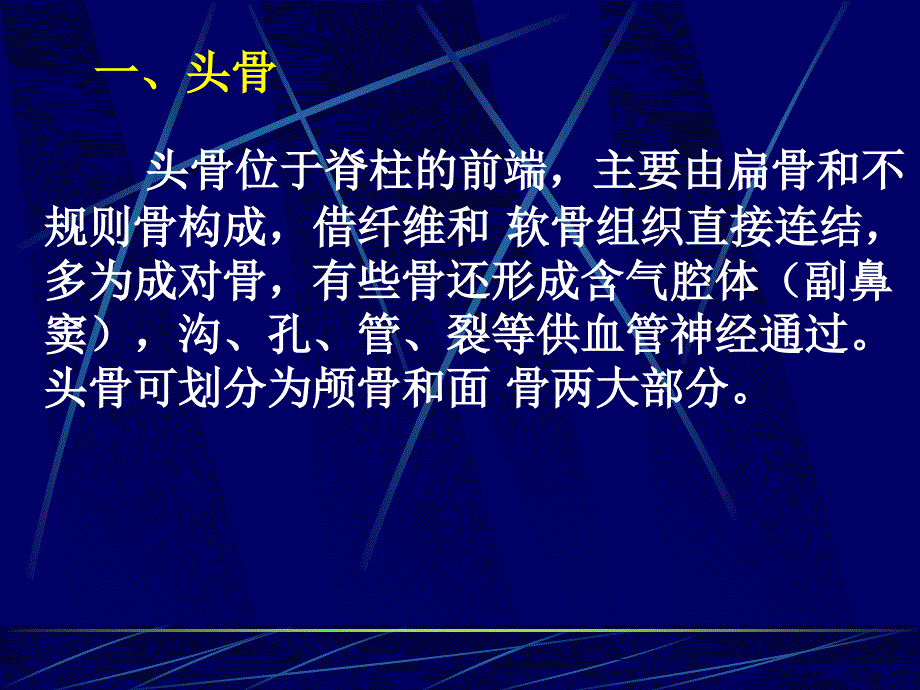 一、头骨

头骨位于脊柱的前端，主要由扁骨和不规则骨构成，借纤维和 软骨组织直接连结，多为成对骨，有些骨还形成含气腔体（副鼻窦），沟、孔、管、裂等供血管神经通过。头骨可划分为颅骨和面 骨两大部分。